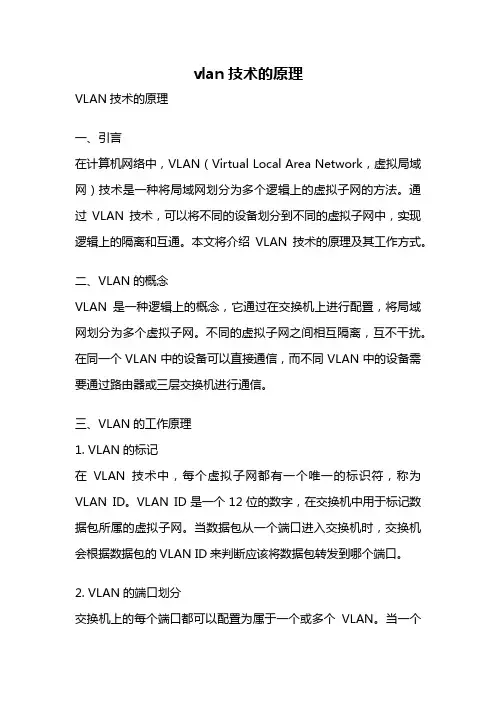 vlan 技术的原理

VLAN 技术的原理

一、引言

在计算机网络中，VLAN（Virtual Local Area Network，虚拟局域网）技术是一种将局域网划分为多个逻辑上的虚拟子网的方法。通过 VLAN 技术，可以将不同的设备划分到不同的虚拟子网中，实现逻辑上的隔离和互通。本文将介绍 VLAN 技术的原理及其工作方式。

二、VLAN 的概念

VLAN 是一种逻辑上的概念，它通过在交换机上进行配置，将局域网划分为多个虚拟子网。不同的虚拟子网之间相互隔离，互不干扰。在同一个 VLAN 中的设备可以直接通信，而不同 VLAN 中的设备需要通过路由器或三层交换机进行通信。

三、VLAN 的工作原理

1. VLAN 的标记

在 VLAN 技术中，每个虚拟子网都有一个唯一的标识符，称为 VLAN ID。VLAN ID 是一个 12 位的数字，在交换机中用于标记数据包所属的虚拟子网。当数据包从一个端口进入交换机时，交换机会根据数据包的 VLAN ID 来判断应该将数据包转发到哪个端口。

2. VLAN 的端口划分

交换机上的每个端口都可以配置为属于一个或多个 VLAN。当一个